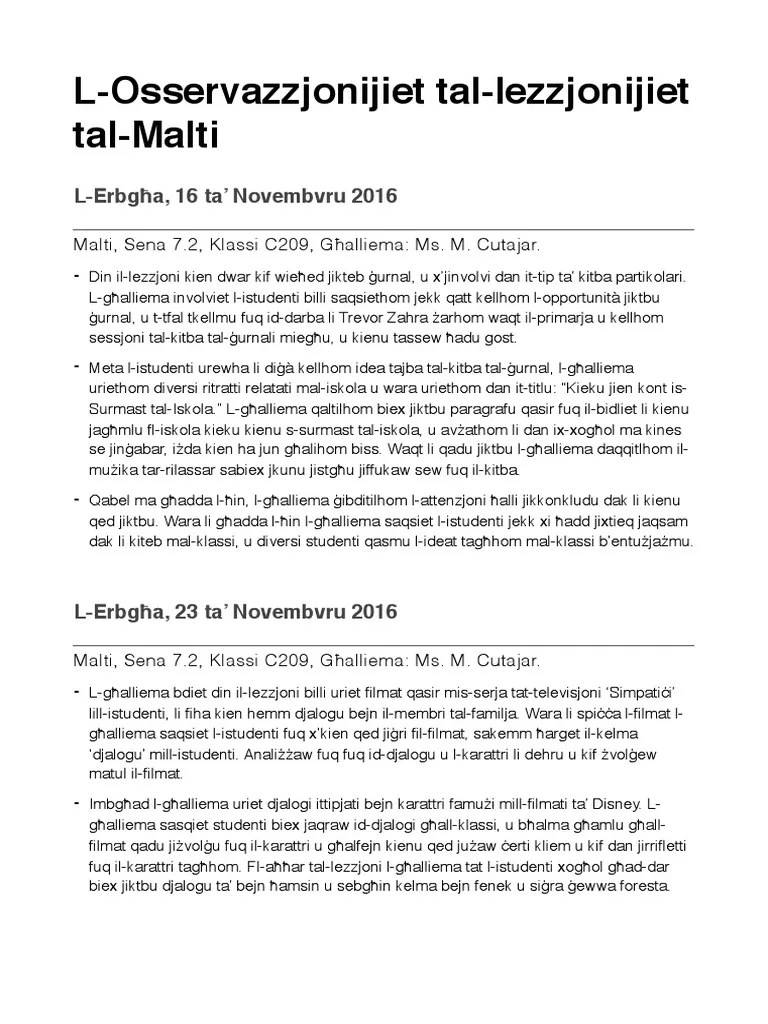 L-Osservazzjonijiet tal-lezzjonijiet tal-Malti

L-Erbgħa, 16 ta' Novembvru 2016

Malti, Sena 7.2, Klassi C209, Għalliema: Ms. M. Cutajar.

- Din il-lezzjoni kien dwar kif wieħed jikteb ġurnal, u x'jinvolvi dan it-tip ta' kitba partikolari. L-għalliema involviet l-istudenti billi saqsiethom jekk qatt kellhom l-opportunità jiktbu ġurnal, u t-tfal tkellmu fuq id-darba li Trevor Zahra żarhom waqt il-primarja u kellhom sessjoni tal-kitba tal-ġurnali miegħu, u kienu tassew ħadu gost.

- Meta l-istudenti urewha li diġà kellhom idea tajba tal-kitba tal-ġurnal, l-għalliema uriethom diversi ritratti relatati mal-iskola u wara uriethom dan it-titlu: "Kieku jien kont is-Surmast tal-Iskola." L-għalliema qaltilhom biex jiktbu paragrafu qasir fuq il-bidliet li kienu jagħmlu fl-iskola kieku kienu s-surmast tal-iskola, u avżathom li dan ix-xogħol ma kines se jinġabar, iżda kien ħa jun għalihom biss. Waqt li qadu jiktbu l-għalliema daqqitlhom il-mużika tar-rilassar sabiex jkunu jistgħu jiffukaw sew fuq il-kitba.

- Qabel ma għadda l-ħin, l-għalliema ġibditilhom l-attenzjoni ħalli jikkonkludu dak li kienu qed jiktbu. Wara li għadda l-ħin l-għalliema saqsiet l-istudenti jekk xi ħadd jixtieq jaqsam dak li kiteb mal-klassi, u diversi studenti qasmu l-ideat tagħhom mal-klassi b'entużjażmu.

L-Erbgħa, 23 ta' Novembvru 2016

Malti, Sena 7.2, Klassi C209, Għalliema: Ms. M. Cutajar.

- L-għalliema bdiet din il-lezzjoni billi uriet filmat qasir mis-serja tat-televisjoni 'Simpatiċi' lill-istudenti, li fiha kien hemm djalogu bejn il-membri tal-familja. Wara li spiċċa l-filmat l-għalliema saqsiet l-istudenti fuq x'kien qed jiġri fil-filmat, sakemm ħarget il-kelma 'djalogu' mill-istudenti. Analiżżaw fuq fuq id-djalogu u l-karattri li dehru u kif żvolġew matul il-filmat.

- Imbgħad l-għalliema uriet djalogi ittipjati bejn karattri famużi mill-filmati ta' Disney. L-għalliema sasqiet studenti biex jaqraw id-djalogi għall-klassi, u bħalma għamlu għall-filmat qadu jiżvolġu fuq il-karattri u għalfejn kienu qed jużaw ċerti kliem u kif dan jirrifletti fuq il-karattri tagħhom. Fl-aħħar tal-lezzjoni l-għalliema tat l-istudenti xogħol għad-dar biex jiktbu djalogu ta' bejn ħamsin u sebgħin kelma bejn fenek u siġra ġewwa foresta.